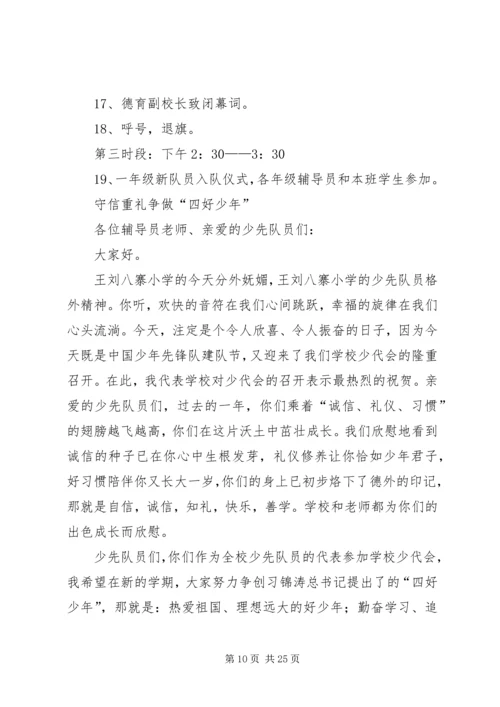 17、德育副校长致闭幕词。

18、呼号，退旗。

第三时段：下午 2：30——3：30

19、一年级新队员入队仪式，各年级辅导员和本班学生参加。

守信重礼争做“四好少年”

各位辅导员老师、亲爱的少先队员们：

大家好。

王刘八寨小学的今天分外妩媚，王刘八寨小学的少先队员格外精神。你听，欢快的音符在我们心间跳跃，幸福的旋律在我们心头流淌。今天，注定是个令人欣喜、令人振奋的日子，因为今天既是中国少年先锋队建队节，又迎来了我们学校少代会的隆重召开。在此，我代表学校对少代会的召开表示最热烈的祝贺。亲爱的少先队员们，过去的一年，你们乘着“诚信、礼仪、习惯”的翅膀越飞越高，你们在这片沃土中茁壮成长。我们欣慰地看到诚信的种子已在你心中生根发芽，礼仪修养让你恰如少年君子，好习惯陪伴你又长大一岁，你们的身上已初步烙下了德外的印记，那就是自信，诚信，知礼，快乐，善学。学校和老师都为你们的出色成长而欣慰。

少先队员们，你们作为全校少先队员的代表参加学校少代会，我希望在新的学期，大家努力争创习锦涛总书记提出了的“四好少年”，那就是：热爱祖国、理想远大的好少年；勤奋学习、追

第 10 页 共 25 页